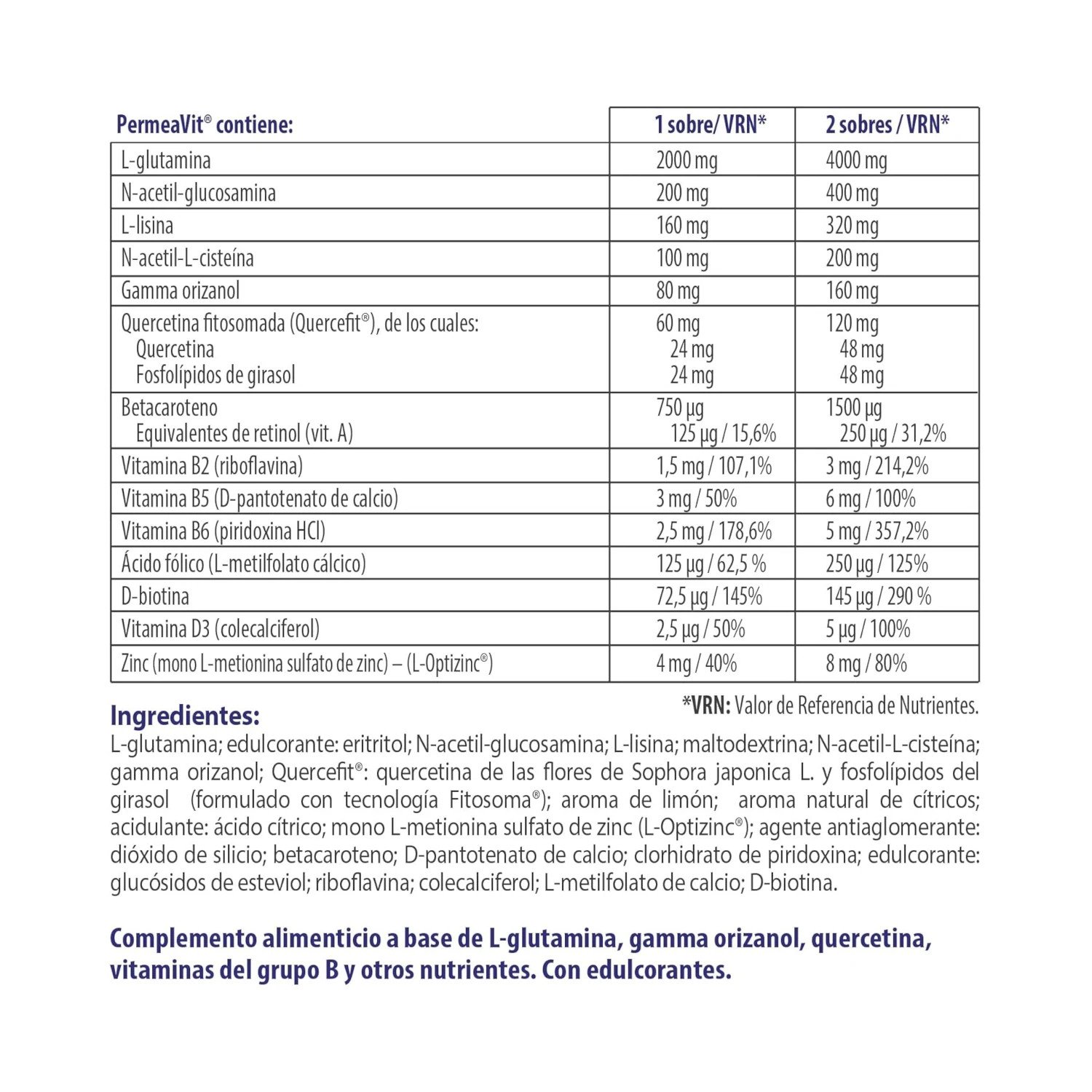 | PermeaVit® contiene: | 1 sobre/ VRN* | 2 sobres / VRN* |
|---|---|---|
| L-glutamina | 2000 mg | 4000 mg |
| N-acetil-glucosamina | 200 mg | 400 mg |
| L-lisina | 160 mg | 320 mg |
| N-acetil-L-cisteína | 100 mg | 200 mg |
| Gamma orizanol | 80 mg | 160 mg |
| Quercetina fitosomada (Quercefit®), de los cuales: Quercetina Fosfolípidos de girasol | 60 mg 24 mg 24 mg | 120 mg 48 mg 48 mg |
| Betacaroteno Equivalentes de retinol (vit. A) | 750 µg 125 µg / 15,6% | 1500 µg 250 µg / 31,2% |
| Vitamina B2 (riboflavina) | 1,5 mg / 107,1% | 3 mg / 214,2% |
| Vitamina B5 (D-pantotenato de calcio) | 3 mg / 50% | 6 mg / 100% |
| Vitamina B6 (piridoxina HCl) | 2,5 mg / 178,6% | 5 mg / 357,2% |
| Ácido fólico (L-metilfolato cálcico) | 125 µg / 62,5 % | 250 µg / 125% |
| D-biotina | 72,5 µg / 145% | 145 µg / 290 % |
| Vitamina D3 (colecalciferol) | 2,5 µg / 50% | 5 µg / 100% |
| Zinc (mono L-metionina sulfato de zinc) – (L-Optizinc®) | 4 mg / 40% | 8 mg / 80% |

*VRN: Valor de Referencia de Nutrientes.

Ingredientes:
L-glutamina; edulcorante: eritritol; N-acetil-glucosamina; L-lisina; maltodextrina; N-acetil-L-cisteína; gamma orizanol; Quercefit®: quercetina de las flores de Sophora japonica L. y fosfolípidos del girasol (formulado con tecnología Fitosoma®); aroma de limón; aroma natural de cítricos; acidulante: ácido cítrico; mono L-metionina sulfato de zinc (L-Optizinc®); agente antiaglomerante: dióxido de silicio; betacaroteno; D-pantotenato de calcio; clorhidrato de piridoxina; edulcorante: glucósidos de esteviol; riboflavina; colecalciferol; L-metilfolato de calcio; D-biotina.

Complemento alimenticio a base de L-glutamina, gamma orizanol, quercetina, vitaminas del grupo B y otros nutrientes. Con edulcorantes.